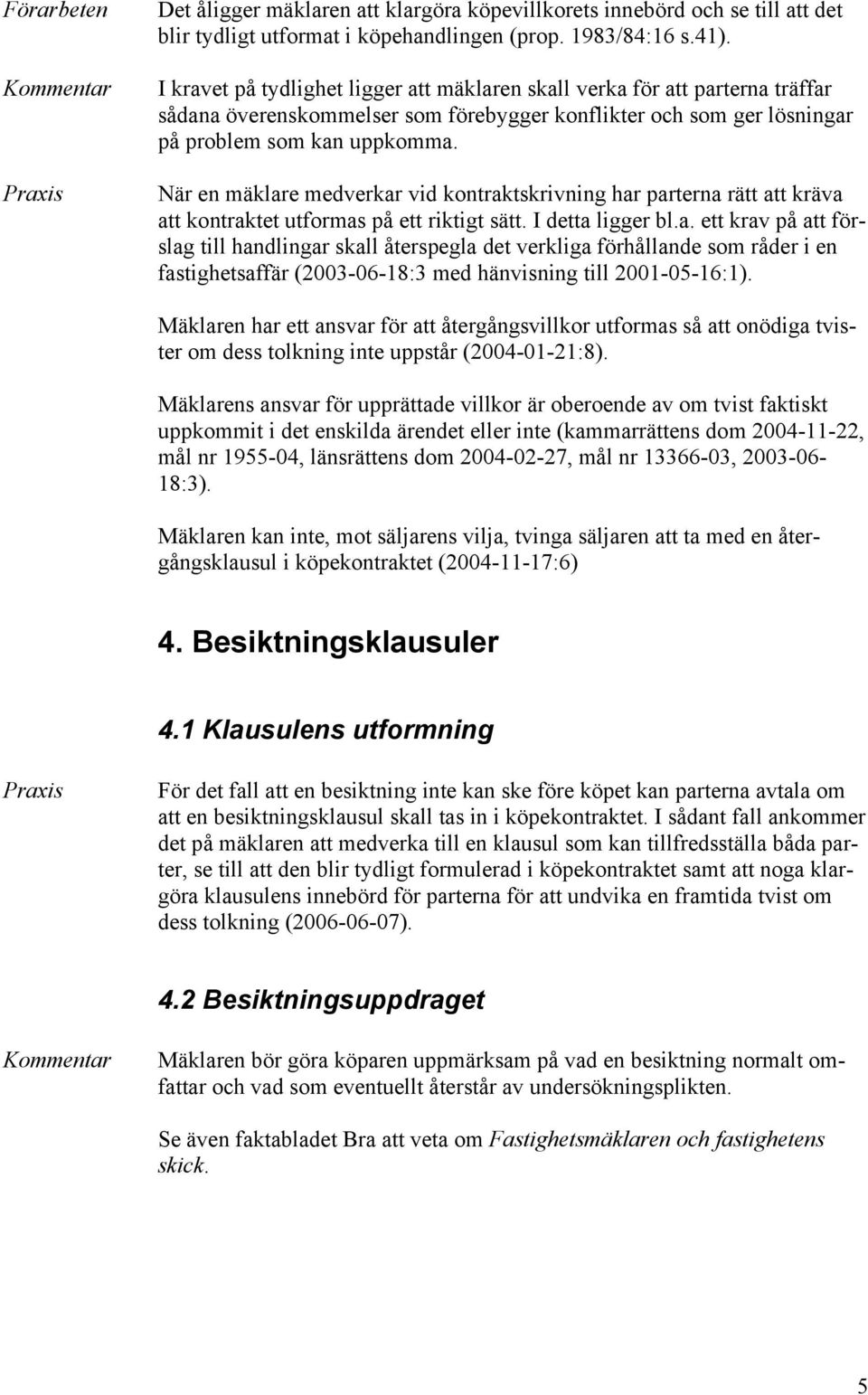 Förarbeten

Det åligger mäklaren att klargöra köpevillkorets innebörd och se till att det blir tydligt utformat i köpehandlingen (prop. 1983/84:16 s.41).

Kommentar

I kravet på tydlighet ligger att mäklaren skall verka för att parterna träffar sådana överenskommelser som förebygger konflikter och som ger lösningar på problem som kan uppkomma.

Praxis

När en mäklare medverkar vid kontraktskrivning har parterna rätt att kräva att kontraktet utformas på ett riktigt sätt. I detta ligger bl.a. ett krav på att förslag till handlingar skall återspegla det verkliga förhållande som råder i en fastighetsaffär (2003-06-18:3 med hänvisning till 2001-05-16:1).

Mäklaren har ett ansvar för att återgångsvillkor utformas så att onödiga tvister om dess tolkning inte uppstår (2004-01-21:8).

Mäklarens ansvar för upprättade villkor är oberoende av om tvist faktiskt uppkommit i det enskilda ärendet eller inte (kammarrättens dom 2004-11-22, mål nr 1955-04, länsrättens dom 2004-02-27, mål nr 13366-03, 2003-06-18:3).

Mäklaren kan inte, mot säljarens vilja, tvinga säljaren att ta med en återgångsklausul i köpekontraktet (2004-11-17:6)

4. Besiktningsklausuler

4.1 Klausulens utformning

Praxis

För det fall att en besiktning inte kan ske före köpet kan parterna avtala om att en besiktningsklausul skall tas in i köpekontraktet. I sådant fall ankommer det på mäklaren att medverka till en klausul som kan tillfredsställa båda parter, se till att den blir tydligt formulerad i köpekontraktet samt att noga klargöra klausulens innebörd för parterna för att undvika en framtida tvist om dess tolkning (2006-06-07).

4.2 Besiktningsuppdraget

Kommentar

Mäklaren bör göra köparen uppmärksam på vad en besiktning normalt omfattar och vad som eventuellt återstår av undersökningsplikten.

Se även faktabladet Bra att veta om Fastighetsmäklaren och fastighetens skick.

5